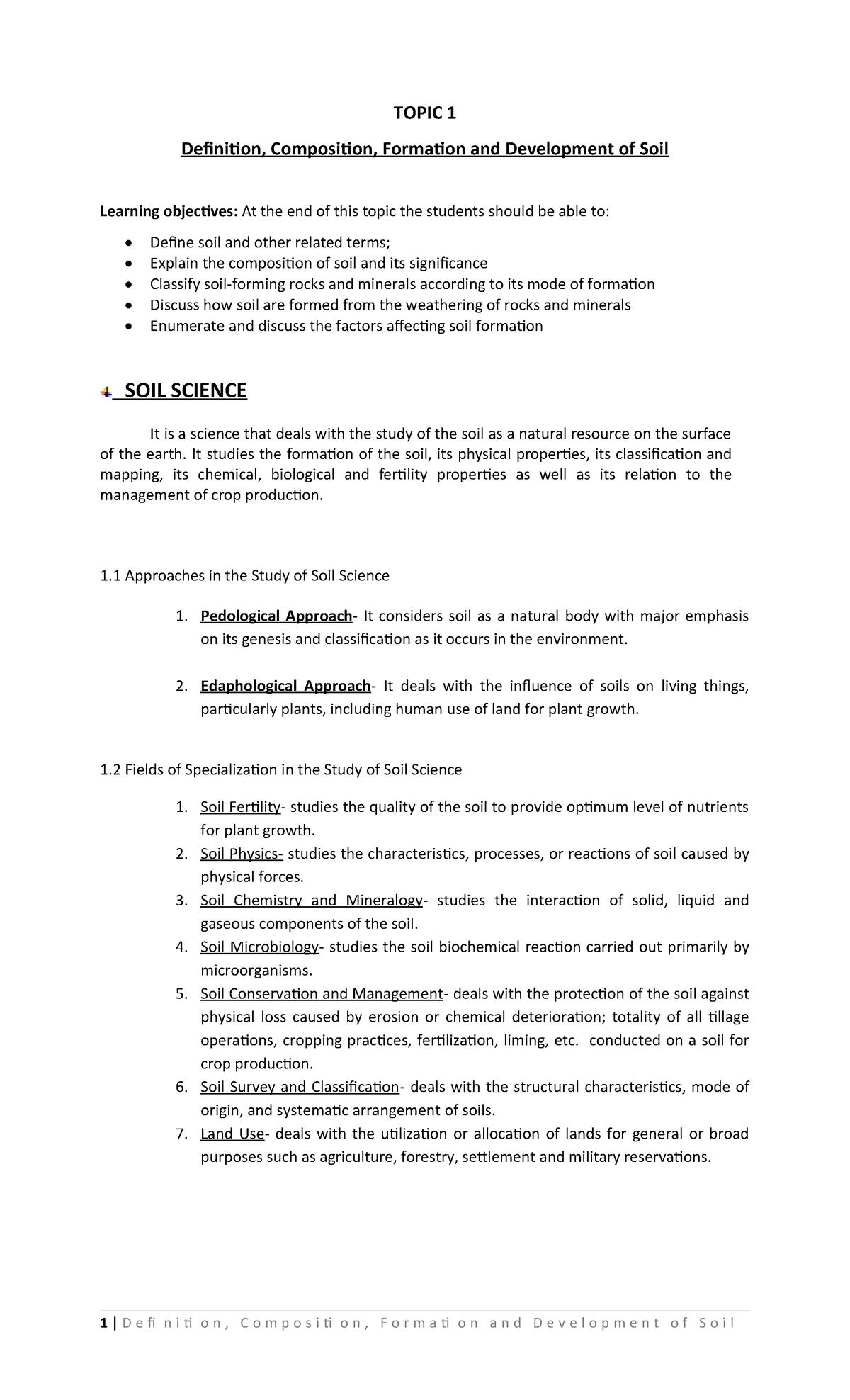 TOPIC 1

Definition, Composition, Formation and Development of Soil

Learning objectives: At the end of this topic the students should be able to:

• Define soil and other related terms;
• Explain the composition of soil and its significance
• Classify soil-forming rocks and minerals according to its mode of formation
• Discuss how soil are formed from the weathering of rocks and minerals
• Enumerate and discuss the factors affecting soil formation

SOIL SCIENCE

It is a science that deals with the study of the soil as a natural resource on the surface of the earth. It studies the formation of the soil, its physical properties, its classification and mapping, its chemical, biological and fertility properties as well as its relation to the management of crop production.

1.1 Approaches in the Study of Soil Science

1. Pedological Approach- It considers soil as a natural body with major emphasis on its genesis and classification as it occurs in the environment.

2. Edaphological Approach- It deals with the influence of soils on living things, particularly plants, including human use of land for plant growth.

1.2 Fields of Specialization in the Study of Soil Science

1. Soil Fertility- studies the quality of the soil to provide optimum level of nutrients for plant growth.
2. Soil Physics- studies the characteristics, processes, or reactions of soil caused by physical forces.
3. Soil Chemistry and Mineralogy- studies the interaction of solid, liquid and gaseous components of the soil.
4. Soil Microbiology- studies the soil biochemical reaction carried out primarily by microorganisms.
5. Soil Conservation and Management- deals with the protection of the soil against physical loss caused by erosion or chemical deterioration; totality of all tillage operations, cropping practices, fertilization, liming, etc. conducted on a soil for crop production.
6. Soil Survey and Classification- deals with the structural characteristics, mode of origin, and systematic arrangement of soils.
7. Land Use- deals with the utilization or allocation of lands for general or broad purposes such as agriculture, forestry, settlement and military reservations.

1 | Definition, Composition, Formation and Development of Soil